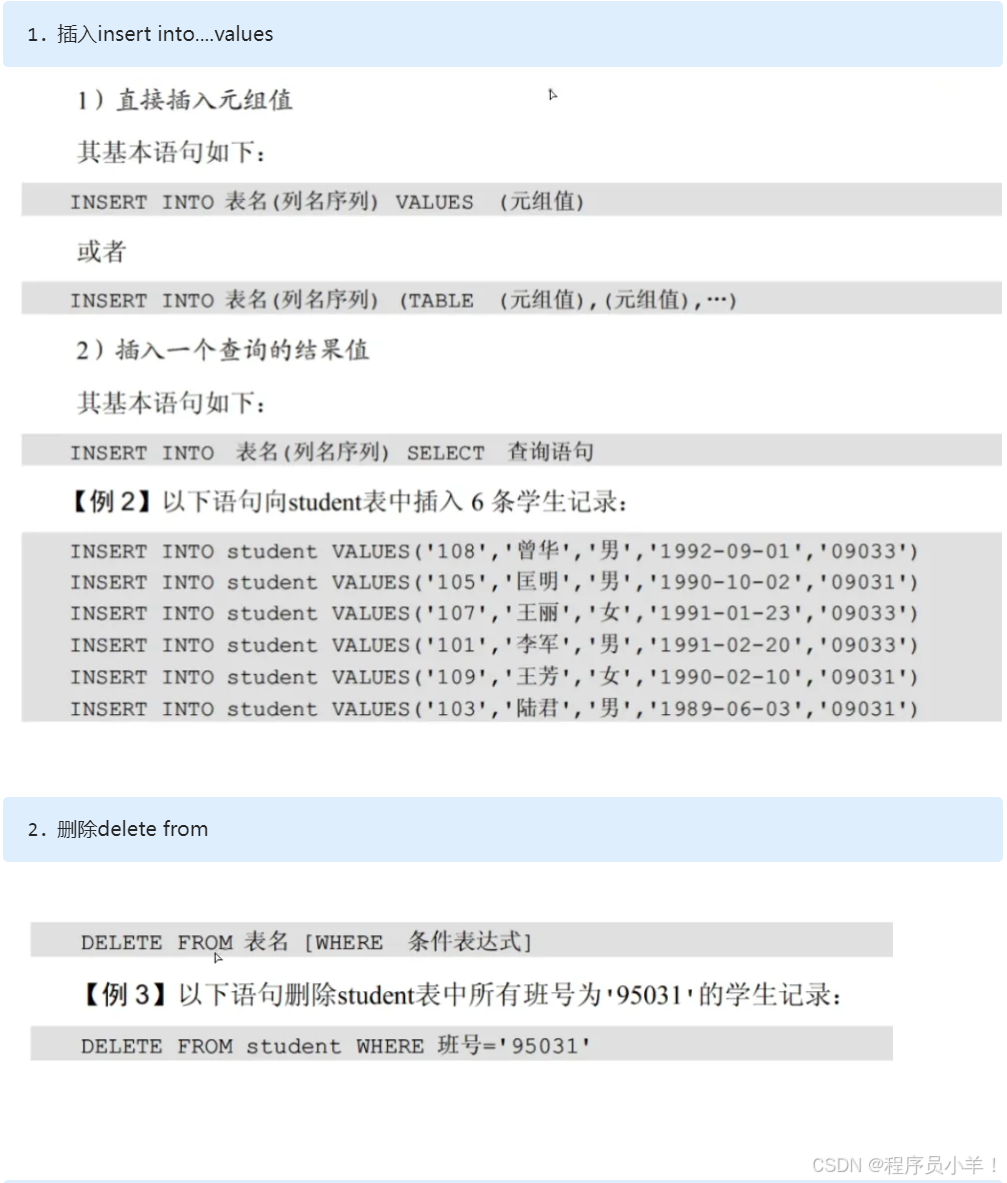 1. 插入insert into....values

1）直接插入元组值

其基本语句如下：

INSERT INTO 表名(列名序列) VALUES (元组值)

或者

INSERT INTO 表名(列名序列) (TABLE (元组值),(元组值),…)

2）插入一个查询的结果值

其基本语句如下：

INSERT INTO 表名(列名序列) SELECT 查询语句

【例 2】以下语句向student表中插入 6 条学生记录：

INSERT INTO student VALUES('108','曾华','男','1992-09-01','09033')
INSERT INTO student VALUES('105','匡明','男','1990-10-02','09031')
INSERT INTO student VALUES('107','王丽','女','1991-01-23','09033')
INSERT INTO student VALUES('101','李军','男','1991-02-20','09033')
INSERT INTO student VALUES('109','王芳','女','1990-02-10','09031')
INSERT INTO student VALUES('103','陆君','男','1989-06-03','09031')

2. 删除delete from

DELETE FROM 表名 [WHERE 条件表达式]

【例 3】以下语句删除student表中所有班号为'95031'的学生记录：

DELETE FROM student WHERE 班号='95031'

CSDN @程序员小羊！